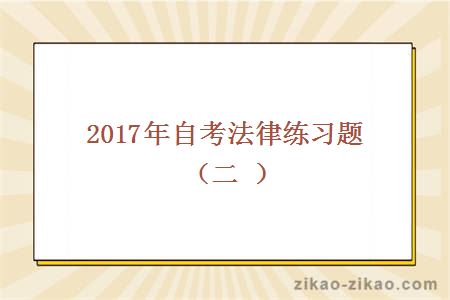 2017年自考法律练习题（二 ）

zikao-zikao.com